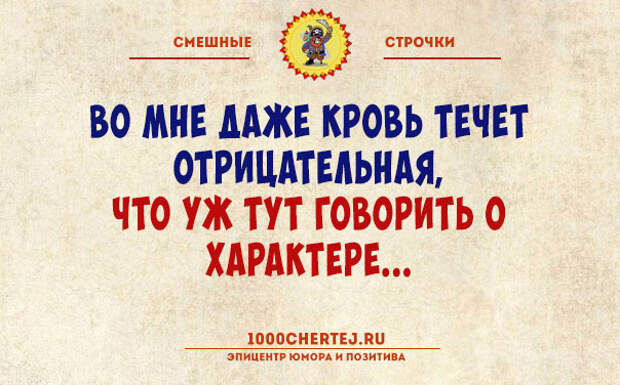 СМЕШНЫЕ СТРОЧКИ

ВО МНЕ ДАЖЕ КРОВЬ ТЕЧЕТ ОТРИЦАТЕЛЬНАЯ, ЧТО УЖ ТУТ ГОВОРИТЬ О ХАРАКТЕРЕ...

1000CHERTEJ.RU
ЭПИЦЕНТР ЮМОРА И ПОЗИТИВА